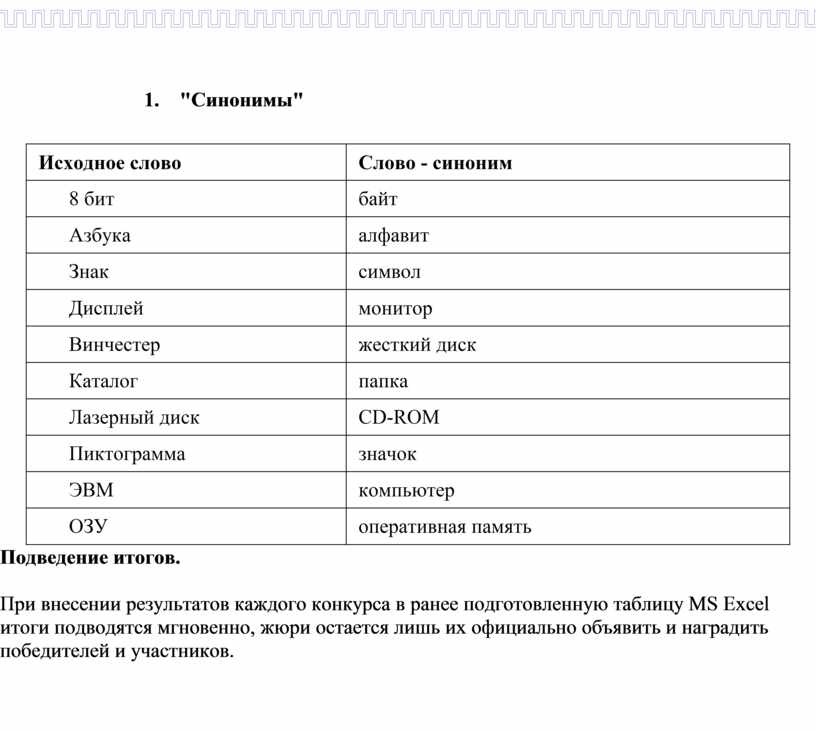 1. "Синонимы"

| Исходное слово | Слово - синоним |
|---|---|
| 8 бит | байт |
| Азбука | алфавит |
| Знак | символ |
| Дисплей | монитор |
| Винчестер | жесткий диск |
| Каталог | папка |
| Лазерный диск | CD-ROM |
| Пиктограмма | значок |
| ЭВМ | компьютер |
| ОЗУ | оперативная память |

Подведение итогов.

При внесении результатов каждого конкурса в ранее подготовленную таблицу MS Excel итоги подводятся мгновенно, жюри остается лишь их официально объявить и наградить победителей и участников.